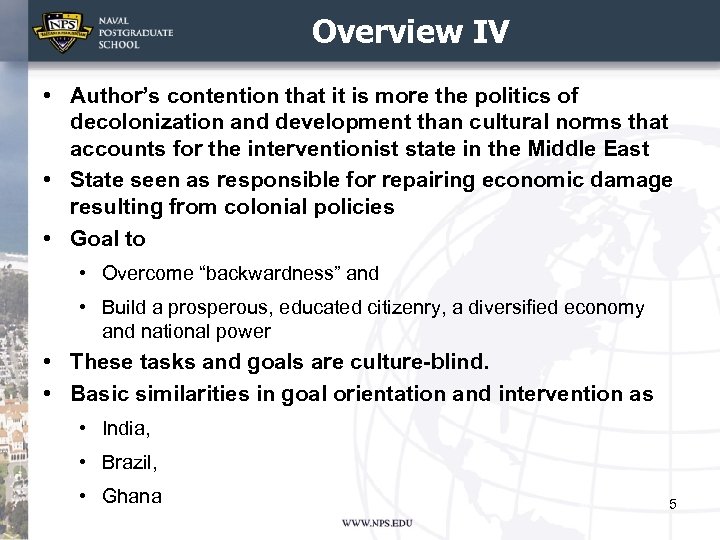 NPS
NAVAL
POSTGRADUATE
SCHOOL

Overview IV

• Author's contention that it is more the politics of decolonization and development than cultural norms that accounts for the interventionist state in the Middle East
• State seen as responsible for repairing economic damage resulting from colonial policies
• Goal to
• Overcome "backwardness" and
• Build a prosperous, educated citizenry, a diversified economy and national power
• These tasks and goals are culture-blind.
• Basic similarities in goal orientation and intervention as
• India,
• Brazil,
• Ghana

5

WWW.NPS.EDU